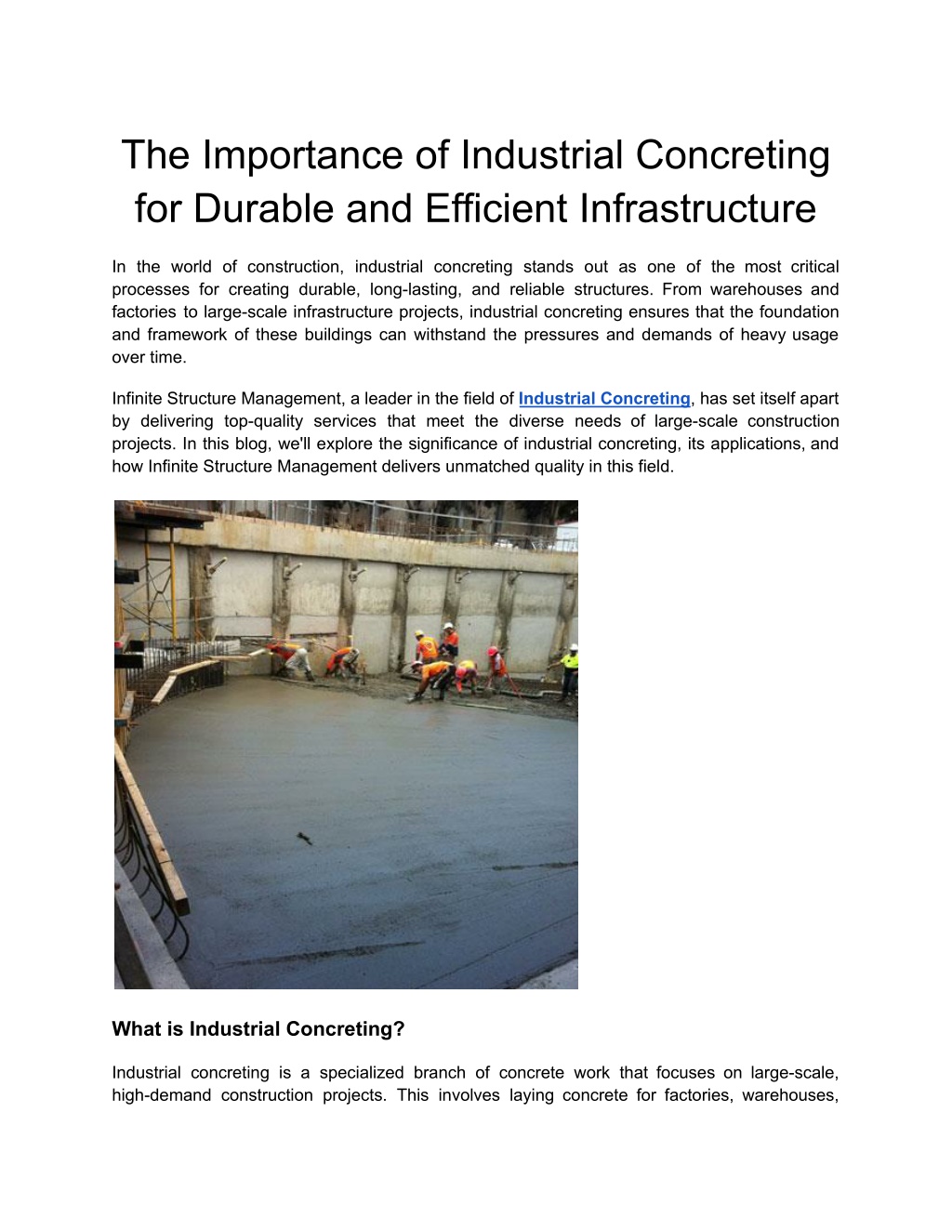 The Importance of Industrial Concreting for Durable and Efficient Infrastructure

In the world of construction, industrial concreting stands out as one of the most critical processes for creating durable, long-lasting, and reliable structures. From warehouses and factories to large-scale infrastructure projects, industrial concreting ensures that the foundation and framework of these buildings can withstand the pressures and demands of heavy usage over time.

Infinite Structure Management, a leader in the field of Industrial Concreting, has set itself apart by delivering top-quality services that meet the diverse needs of large-scale construction projects. In this blog, we'll explore the significance of industrial concreting, its applications, and how Infinite Structure Management delivers unmatched quality in this field.

What is Industrial Concreting?

Industrial concreting is a specialized branch of concrete work that focuses on large-scale, high-demand construction projects. This involves laying concrete for factories, warehouses,